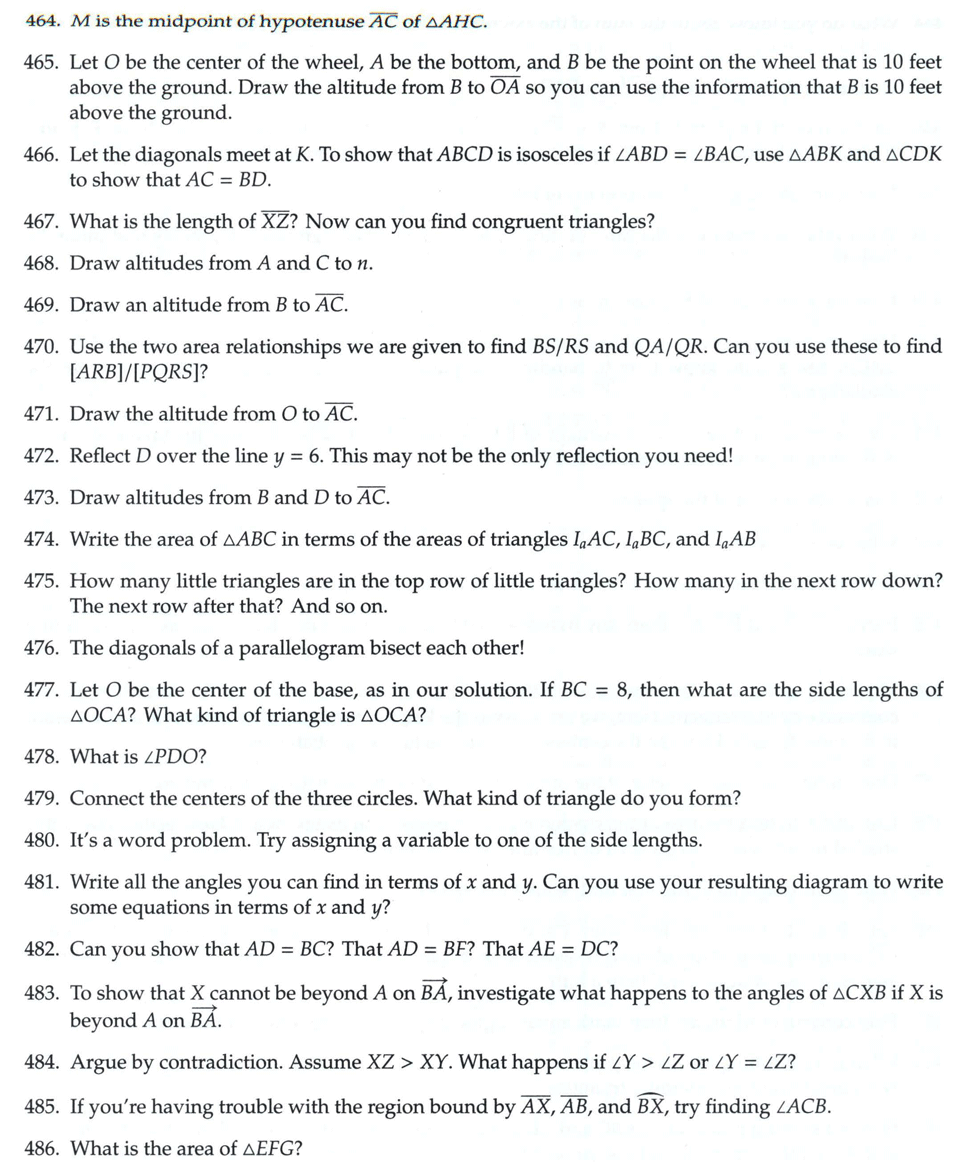 464. $M$ is the midpoint of hypotenuse $\overline{AC}$ of $\triangle AHC$.

465. Let $O$ be the center of the wheel, $A$ be the bottom, and $B$ be the point on the wheel that is 10 feet above the ground. Draw the altitude from $B$ to $\overline{OA}$ so you can use the information that $B$ is 10 feet above the ground.

466. Let the diagonals meet at $K$. To show that $ABCD$ is isosceles if $\angle ABD = \angle BAC$, use $\triangle ABK$ and $\triangle CDK$ to show that $AC = BD$.

467. What is the length of $\overline{XZ}$? Now can you find congruent triangles?

468. Draw altitudes from $A$ and $C$ to $n$.

469. Draw an altitude from $B$ to $\overline{AC}$.

470. Use the two area relationships we are given to find $BS/RS$ and $QA/QR$. Can you use these to find $[ARB]/[PQRS]$?

471. Draw the altitude from $O$ to $\overline{AC}$.

472. Reflect $D$ over the line $y = 6$. This may not be the only reflection you need!

473. Draw altitudes from $B$ and $D$ to $\overline{AC}$.

474. Write the area of $\triangle ABC$ in terms of the areas of triangles $I_aAC$, $I_aBC$, and $I_aAB$

475. How many little triangles are in the top row of little triangles? How many in the next row down? The next row after that? And so on.

476. The diagonals of a parallelogram bisect each other!

477. Let $O$ be the center of the base, as in our solution. If $BC = 8$, then what are the side lengths of $\triangle OCA$? What kind of triangle is $\triangle OCA$?

478. What is $\angle PDO$?

479. Connect the centers of the three circles. What kind of triangle do you form?

480. It's a word problem. Try assigning a variable to one of the side lengths.

481. Write all the angles you can find in terms of $x$ and $y$. Can you use your resulting diagram to write some equations in terms of $x$ and $y$?

482. Can you show that $AD = BC$? That $AD = BF$? That $AE = DC$?

483. To show that $X$ cannot be beyond $A$ on $\overrightarrow{BA}$, investigate what happens to the angles of $\triangle CXB$ if $X$ is beyond $A$ on $\overrightarrow{BA}$.

484. Argue by contradiction. Assume $XZ > XY$. What happens if $\angle Y > \angle Z$ or $\angle Y = \angle Z$?

485. If you're having trouble with the region bound by $\overline{AX}$, $\overline{AB}$, and $\widehat{BX}$, try finding $\angle ACB$.

486. What is the area of $\triangle EFG$?